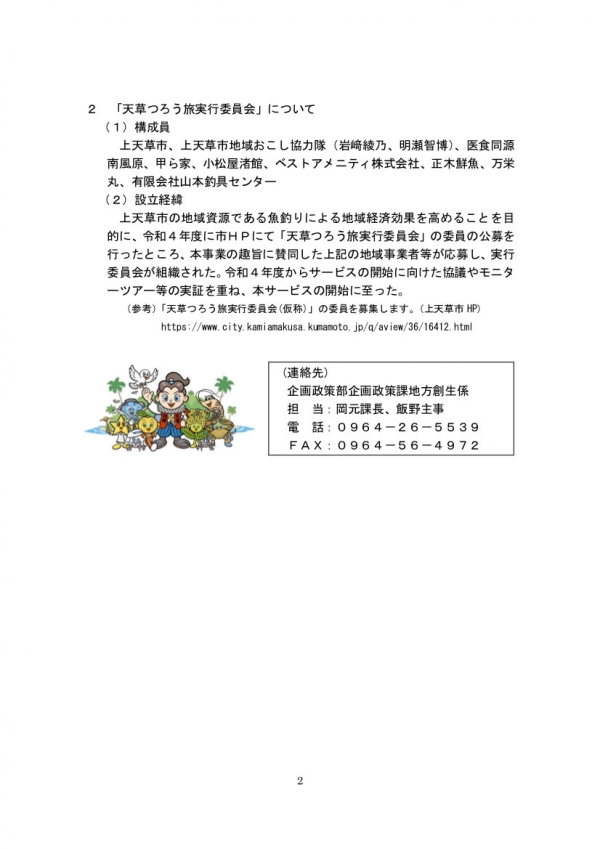 ２　「天草つろう旅実行委員会」について

（１）構成員

上天草市、上天草市地域おこし協力隊（岩﨑綾乃、明瀬智博）、医食同源南風原、甲ら家、小松屋渚館、ベストアメニティ株式会社、正木鮮魚、万栄丸、有限会社山本釣具センター

（２）設立経緯

上天草市の地域資源である魚釣りによる地域経済効果を高めることを目的に、令和４年度に市ＨＰにて「天草つろう旅実行委員会」の委員の公募を行ったところ、本事業の趣旨に賛同した上記の地域事業者等が応募し、実行委員会が組織された。令和４年度からサービスの開始に向けた協議やモニターツアー等の実証を重ね、本サービスの開始に至った。

（参考）「天草つろう旅実行委員会(仮称)」の委員を募集します。(上天草市 HP)
https://www.city.kamiamakusa.kumamoto.jp/q/aview/36/16412.html

（連絡先）
企画政策部企画政策課地方創生係
担　当：岡元課長、飯野主事
電　話：０９６４－２６－５５３９
ＦＡＸ：０９６４－５６－４９７２

2